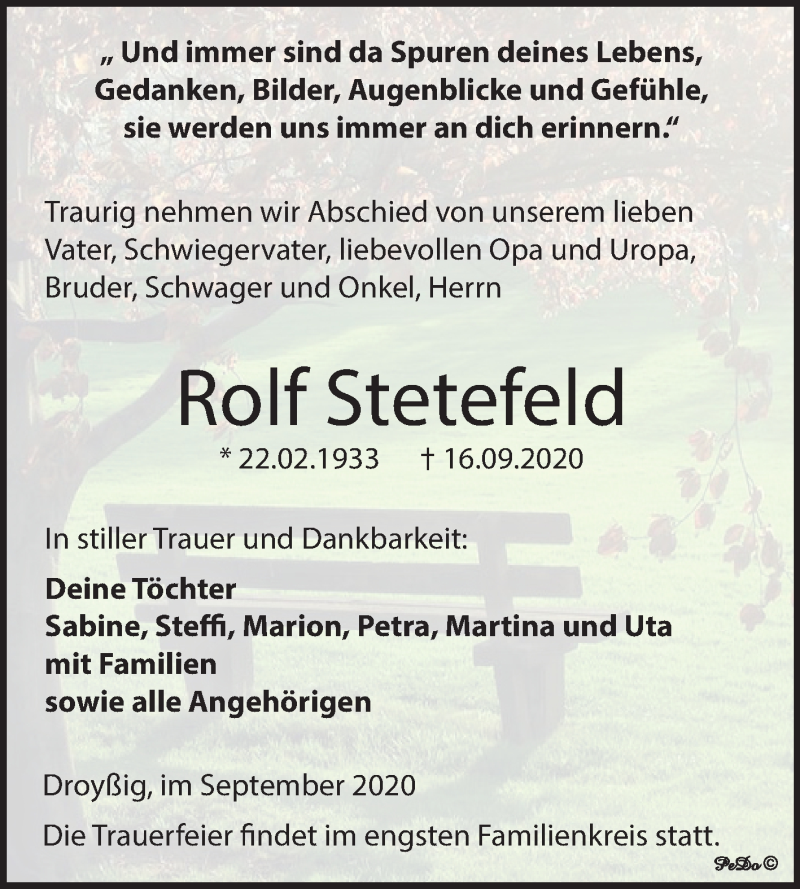 „ Und immer sind da Spuren deines Lebens, Gedanken, Bilder, Augenblicke und Gefühle, sie werden uns immer an dich erinnern.“

Traurig nehmen wir Abschied von unserem lieben Vater, Schwiegervater, liebevollen Opa und Uropa, Bruder, Schwager und Onkel, Herrn

Rolf Stetefeld

* 22.02.1933 † 16.09.2020

In stiller Trauer und Dankbarkeit:

Deine Töchter
Sabine, Steffi, Marion, Petra, Martina und Uta
mit Familien
sowie alle Angehörigen

Droyßig, im September 2020

Die Trauerfeier findet im engsten Familienkreis statt.

PeDo ©